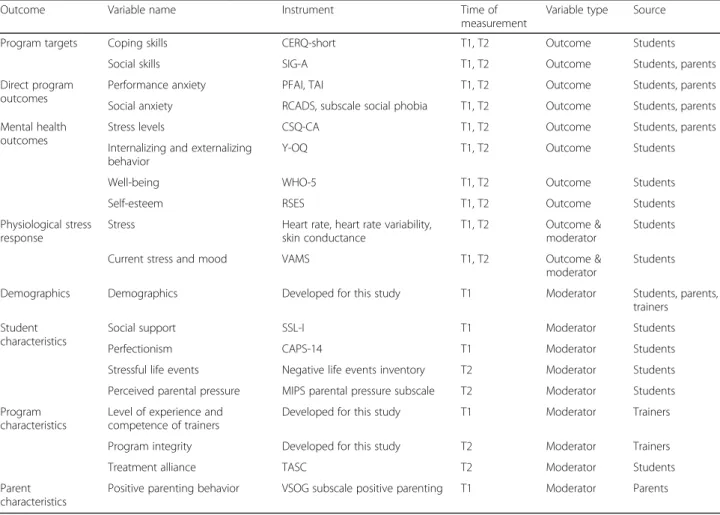 | Outcome | Variable name | Instrument | Time of measurement | Variable type | Source |
|---|---|---|---|---|---|
| Program targets | Coping skills | CERQ-short | T1, T2 | Outcome | Students |
| | Social skills | SIG-A | T1, T2 | Outcome | Students, parents |
| Direct program outcomes | Performance anxiety | PFAI, TAI | T1, T2 | Outcome | Students, parents |
| | Social anxiety | RCADS, subscale social phobia | T1, T2 | Outcome | Students, parents |
| Mental health outcomes | Stress levels | CSQ-CA | T1, T2 | Outcome | Students, parents |
| | Internalizing and externalizing behavior | Y-OQ | T1, T2 | Outcome | Students |
| | Well-being | WHO-5 | T1, T2 | Outcome | Students |
| | Self-esteem | RSES | T1, T2 | Outcome | Students |
| Physiological stress response | Stress | Heart rate, heart rate variability, skin conductance | T1, T2 | Outcome & moderator | Students |
| | Current stress and mood | VAMS | T1, T2 | Outcome & moderator | Students |
| Demographics | Demographics | Developed for this study | T1 | Moderator | Students, parents, trainers |
| Student characteristics | Social support | SSL-I | T1 | Moderator | Students |
| | Perfectionism | CAPS-14 | T1 | Moderator | Students |
| | Stressful life events | Negative life events inventory | T2 | Moderator | Students |
| | Perceived parental pressure | MIPS parental pressure subscale | T2 | Moderator | Students |
| Program characteristics | Level of experience and competence of trainers | Developed for this study | T1 | Moderator | Trainers |
| | Program integrity | Developed for this study | T2 | Moderator | Trainers |
| | Treatment alliance | TASC | T2 | Moderator | Students |
| Parent characteristics | Positive parenting behavior | VSOG subscale positive parenting | T1 | Moderator | Parents |